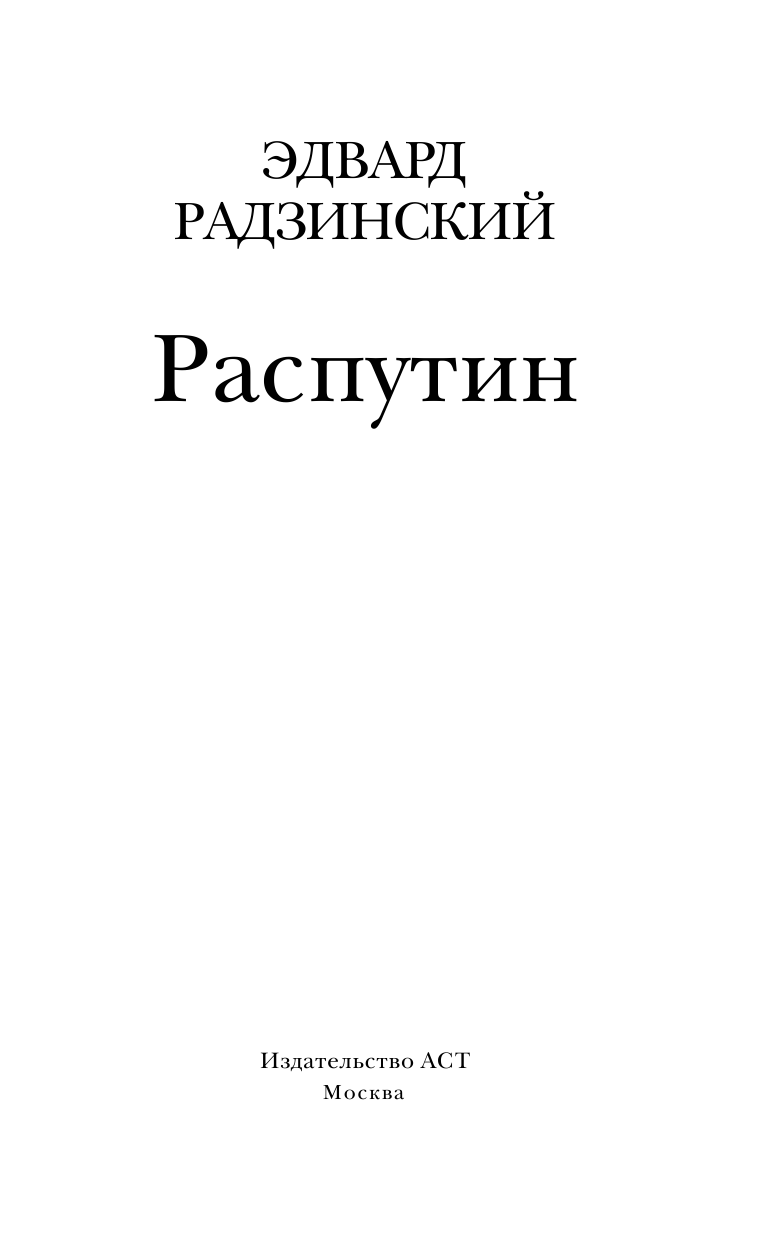 ЭДВАРД
РАДЗИНСКИЙ

Распутин

Издательство АСТ
Москва